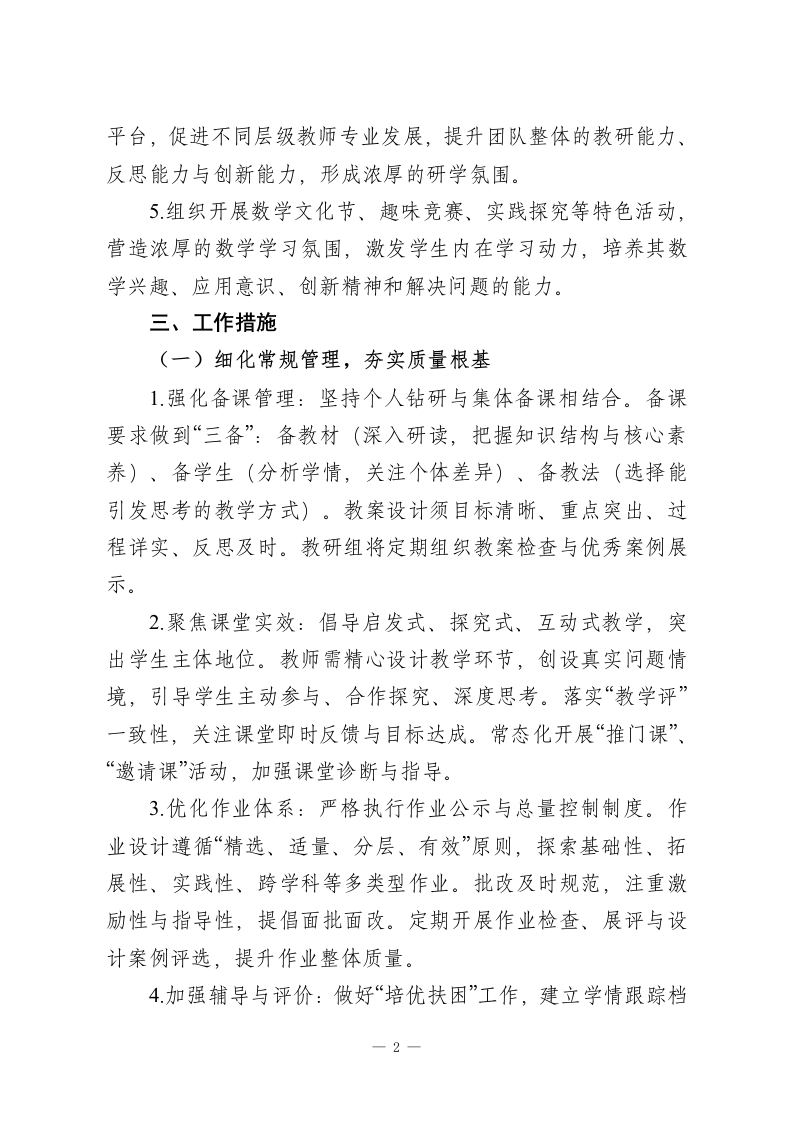 平台，促进不同层级教师专业发展，提升团队整体的教研能力、反思能力与创新能力，形成浓厚的研学氛围。

5.组织开展数学文化节、趣味竞赛、实践探究等特色活动，营造浓厚的数学学习氛围，激发学生内在学习动力，培养其数学兴趣、应用意识、创新精神和解决问题的能力。

三、工作措施

（一）细化常规管理，夯实质量根基

1.强化备课管理：坚持个人钻研与集体备课相结合。备课要求做到“三备”：备教材（深入研读，把握知识结构与核心素养）、备学生（分析学情，关注个体差异）、备教法（选择能引发思考的教学方式）。教案设计须目标清晰、重点突出、过程详实、反思及时。教研组将定期组织教案检查与优秀案例展示。

2.聚焦课堂实效：倡导启发式、探究式、互动式教学，突出学生主体地位。教师需精心设计教学环节，创设真实问题情境，引导学生主动参与、合作探究、深度思考。落实“教学评”一致性，关注课堂即时反馈与目标达成。常态化开展“推门课”、“邀请课”活动，加强课堂诊断与指导。

3.优化作业体系：严格执行作业公示与总量控制制度。作业设计遵循“精选、适量、分层、有效”原则，探索基础性、拓展性、实践性、跨学科等多类型作业。批改及时规范，注重激励性与指导性，提倡面批面改。定期开展作业检查、展评与设计案例评选，提升作业整体质量。

4.加强辅导与评价：做好“培优扶困”工作，建立学情跟踪档

— 2 —